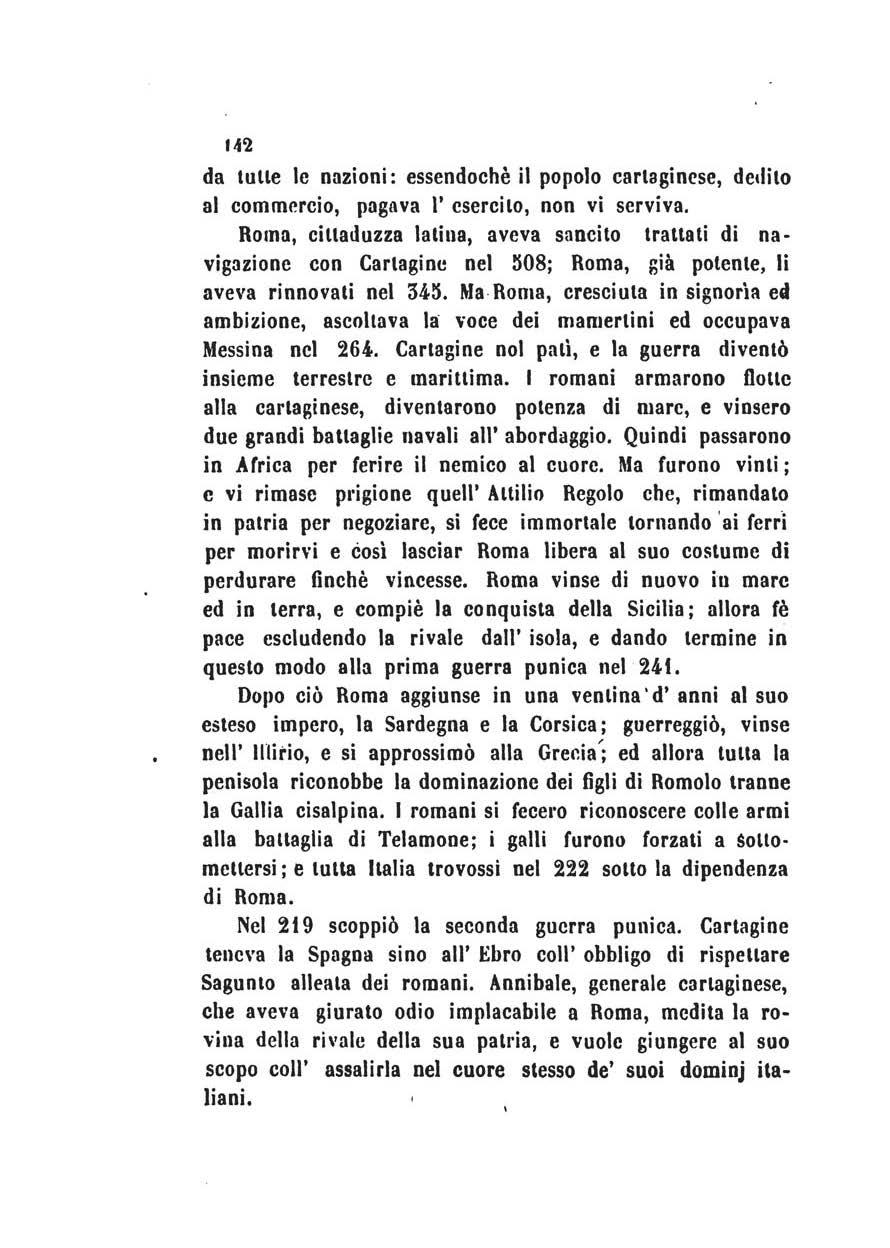 142

da tutte le nazioni: essendochè il popolo cartaginese, dedito al commercio, pagava l' esercito, non vi serviva.

Roma, cittaduzza latina, aveva sancito trattati di navigazione con Cartagine nel 508; Roma, già potente, li aveva rinnovati nel 345. Ma Roma, cresciuta in signorìa ed ambizione, ascoltava la voce dei mamertini ed occupava Messina nel 264. Cartagine nol patì, e la guerra diventò insieme terrestre e marittima. I romani armarono flotte alla cartaginese, diventarono potenza di mare, e vinsero due grandi battaglie navali all' abordaggio. Quindi passarono in Africa per ferire il nemico al cuore. Ma furono vinti; e vi rimase prigione quell' Attilio Regolo che, rimandato in patria per negoziare, si fece immortale tornando ai ferri per morirvi e così lasciar Roma libera al suo costume di perdurare finchè vincesse. Roma vinse di nuovo in mare ed in terra, e compiè la conquista della Sicilia; allora fè pace escludendo la rivale dall' isola, e dando termine in questo modo alla prima guerra punica nel 241.

Dopo ciò Roma aggiunse in una ventina d' anni al suo esteso impero, la Sardegna e la Corsica; guerreggiò, vinse nell' Illirio, e si approssimò alla Grecia; ed allora tutta la penisola riconobbe la dominazione dei figli di Romolo tranne la Gallia cisalpina. I romani si fecero riconoscere colle armi alla battaglia di Telamone; i galli furono forzati a sottomettersi; e tutta Italia trovossi nel 222 sotto la dipendenza di Roma.

Nel 219 scoppiò la seconda guerra punica. Cartagine teneva la Spagna sino all' Ebro coll' obbligo di rispettare Sagunto alleata dei romani. Annibale, generale cartaginese, che aveva giurato odio implacabile a Roma, medita la rovina della rivale della sua patria, e vuole giungere al suo scopo coll' assalirla nel cuore stesso de' suoi dominj italiani.